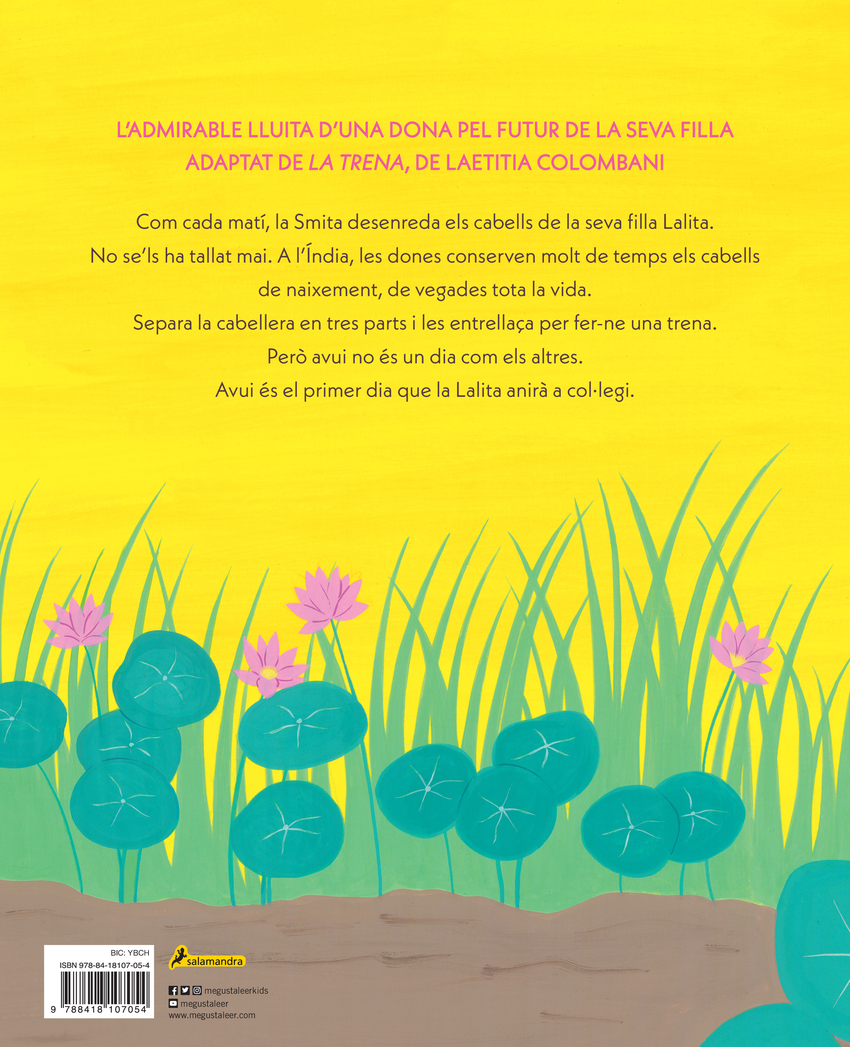 L'ADMIRABLE LLUITA D'UNA DONA PEL FUTUR DE LA SEVA FILLA
ADAPTAT DE LA TRENA, DE LAETITIA COLOMBANI

Com cada matí, la Smita desenreda els cabells de la seva filla Lalita. No se'ls ha tallat mai. A l'Índia, les dones conserven molt de temps els cabells de naixement, de vegades tota la vida. Separa la cabellera en tres parts i les entrellaça per fer-ne una trena. Però avui no és un dia com els altres. Avui és el primer dia que la Lalita anirà a col·legi.

BIC: YBCH
ISBN 978-84-18107-05-4
9 788418 107054

salamandra

megustaleerkids
megustaleer
www.megustaleer.com